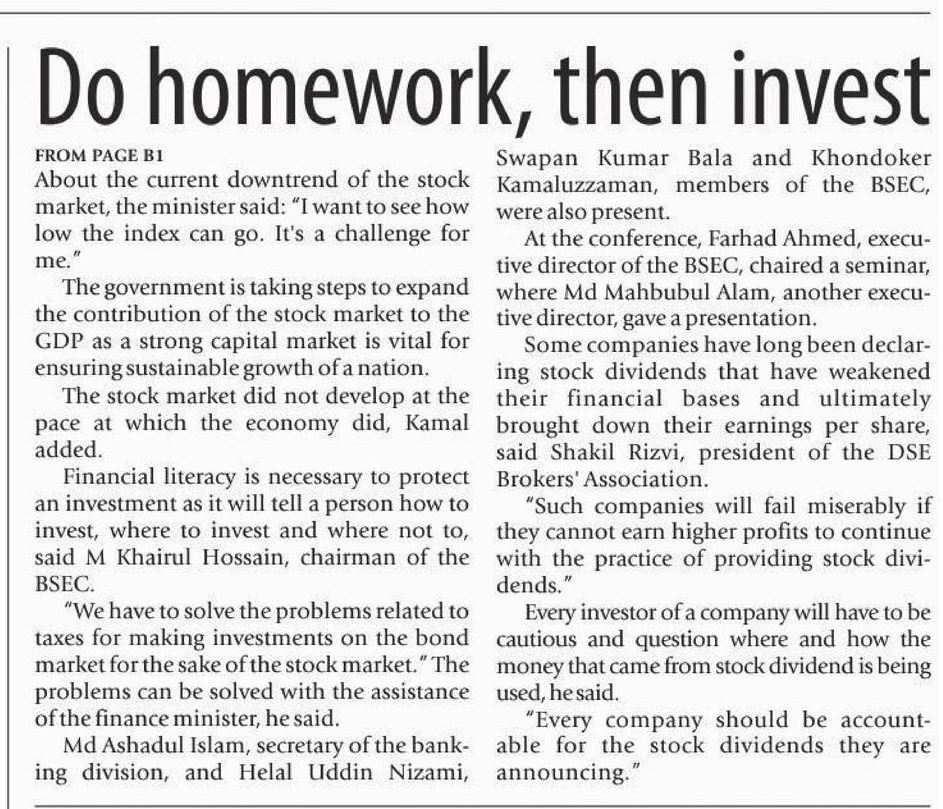 Do homework, then invest

FROM PAGE B1

About the current downtrend of the stock market, the minister said: "I want to see how low the index can go. It's a challenge for me."

The government is taking steps to expand the contribution of the stock market to the GDP as a strong capital market is vital for ensuring sustainable growth of a nation.

The stock market did not develop at the pace at which the economy did, Kamal added.

Financial literacy is necessary to protect an investment as it will tell a person how to invest, where to invest and where not to, said M Khairul Hossain, chairman of the BSEC.

"We have to solve the problems related to taxes for making investments on the bond market for the sake of the stock market." The problems can be solved with the assistance of the finance minister, he said.

Md Ashadul Islam, secretary of the banking division, and Helal Uddin Nizami, Swapan Kumar Bala and Khondoker Kamaluzzaman, members of the BSEC, were also present.

At the conference, Farhad Ahmed, executive director of the BSEC, chaired a seminar, where Md Mahbubul Alam, another executive director, gave a presentation.

Some companies have long been declaring stock dividends that have weakened their financial bases and ultimately brought down their earnings per share, said Shakil Rizvi, president of the DSE Brokers' Association.

"Such companies will fail miserably if they cannot earn higher profits to continue with the practice of providing stock dividends."

Every investor of a company will have to be cautious and question where and how the money that came from stock dividend is being used, he said.

"Every company should be accountable for the stock dividends they are announcing."